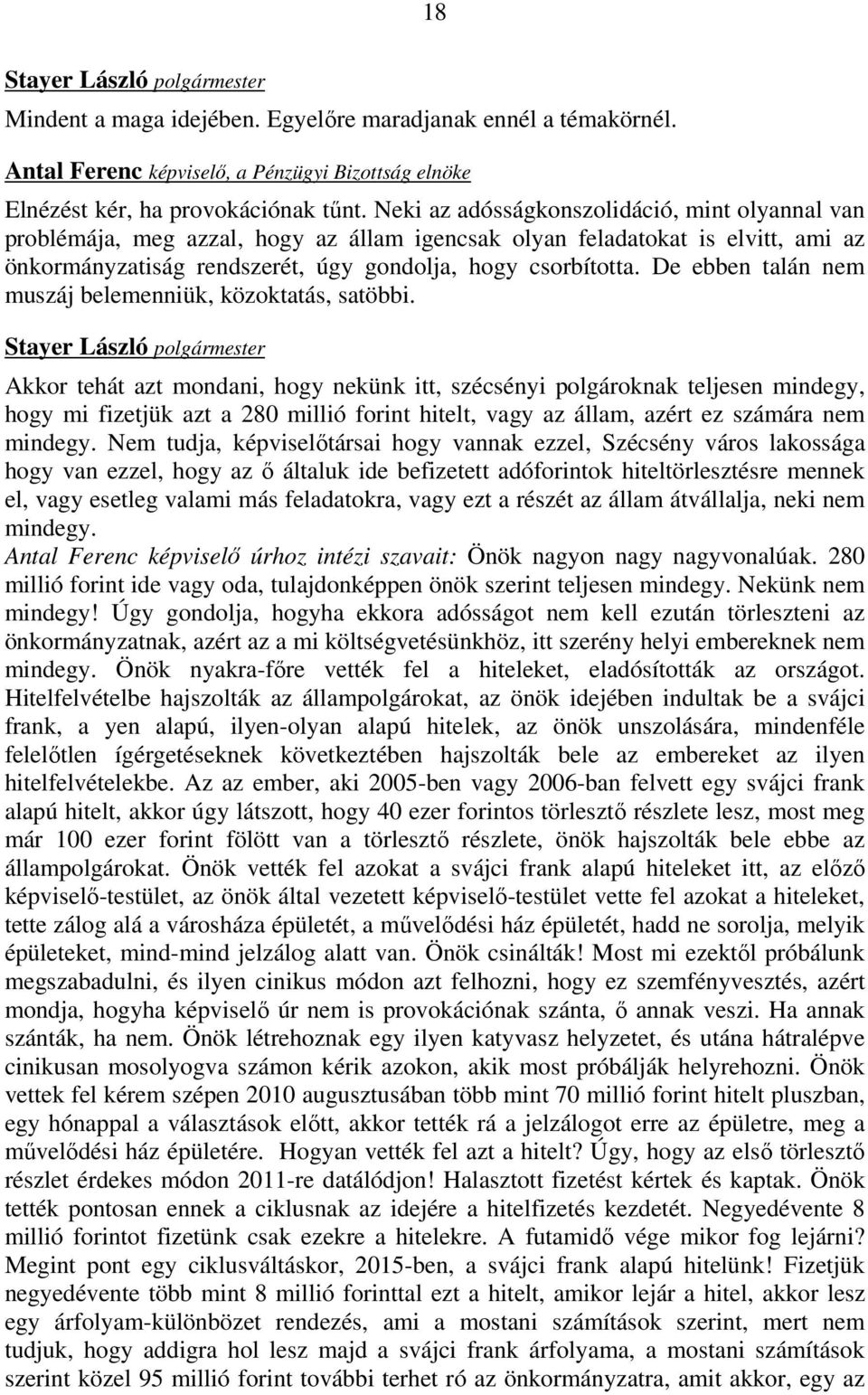 18

Stayer László polgármester

Mindent a maga idejében. Egyelőre maradjanak ennél a témakörnél.

Antal Ferenc képviselő, a Pénzügyi Bizottság elnöke

Elnézést kér, ha provokációnak tűnt. Neki az adósságkonszolidáció, mint olyannal van problémája, meg azzal, hogy az állam igencsak olyan feladatokat is elvitt, ami az önkormányzatiság rendszerét, úgy gondolja, hogy csorbította. De ebben talán nem muszáj belemenniük, közoktatás, satöbbi.

Stayer László polgármester

Akkor tehát azt mondani, hogy nekünk itt, szécsényi polgároknak teljesen mindegy, hogy mi fizetjük azt a 280 millió forint hitelt, vagy az állam, azért ez számára nem mindegy. Nem tudja, képviselőtársai hogy vannak ezzel, Szécsény város lakossága hogy van ezzel, hogy az ő általuk ide befizetett adóforintok hiteltörlesztésre mennek el, vagy esetleg valami más feladatokra, vagy ezt a részét az állam átvállalja, neki nem mindegy.
Antal Ferenc képviselő úrhoz intézi szavait: Önök nagyon nagy nagyvonalúak. 280 millió forint ide vagy oda, tulajdonképpen önök szerint teljesen mindegy. Nekünk nem mindegy! Úgy gondolja, hogyha ekkora adósságot nem kell ezután törleszteni az önkormányzatnak, azért az a mi költségvetésünkhöz, itt szerény helyi embereknek nem mindegy. Önök nyakra-főre vették fel a hiteleket, eladósították az országot. Hitelfelvételbe hajszolták az állampolgárokat, az önök idejében indultak be a svájci frank, a yen alapú, ilyen-olyan alapú hitelek, az önök unszolására, mindenféle felelőtlen ígérgetéseknek következtében hajszolták bele az embereket az ilyen hitelfelvételekbe. Az az ember, aki 2005-ben vagy 2006-ban felvett egy svájci frank alapú hitelt, akkor úgy látszott, hogy 40 ezer forintos törlesztő részlete lesz, most meg már 100 ezer forint fölött van a törlesztő részlete, önök hajszolták bele ebbe az állampolgárokat. Önök vették fel azokat a svájci frank alapú hiteleket itt, az előző képviselő-testület, az önök által vezetett képviselő-testület vette fel azokat a hiteleket, tette zálog alá a városháza épületét, a művelődési ház épületét, hadd ne sorolja, melyik épületeket, mind-mind jelzálog alatt van. Önök csinálták! Most mi ezektől próbálunk megszabadulni, és ilyen cinikus módon azt felhozni, hogy ez szemfényvesztés, azért mondja, hogyha képviselő úr nem is provokációnak szánta, ő annak veszi. Ha annak szánták, ha nem. Önök létrehoznak egy ilyen katyvasz helyzetet, és utána hátralépve cinikusan mosolyogva számon kérik azokon, akik most próbálják helyrehozni. Önök vettek fel kérem szépen 2010 augusztusában több mint 70 millió forint hitelt pluszban, egy hónappal a választások előtt, akkor tették rá a jelzálogot erre az épületre, meg a művelődési ház épületére. Hogyan vették fel azt a hitelt? Úgy, hogy az első törlesztő részlet érdekes módon 2011-re datálódjon! Halasztott fizetést kértek és kaptak. Önök tették pontosan ennek a ciklusnak az idejére a hitelfizetés kezdetét. Negyedévente 8 millió forintot fizetünk csak ezekre a hitelekre. A futamidő vége mikor fog lejárni? Megint pont egy ciklusváltáskor, 2015-ben, a svájci frank alapú hitelünk! Fizetjük negyedévente több mint 8 millió forinttal ezt a hitelt, amikor lejár a hitel, akkor lesz egy árfolyam-különbözet rendezés, ami a mostani számítások szerint, mert nem tudjuk, hogy addigra hol lesz majd a svájci frank árfolyama, a mostani számítások szerint közel 95 millió forint további terhet ró az önkormányzatra, amit akkor, egy az